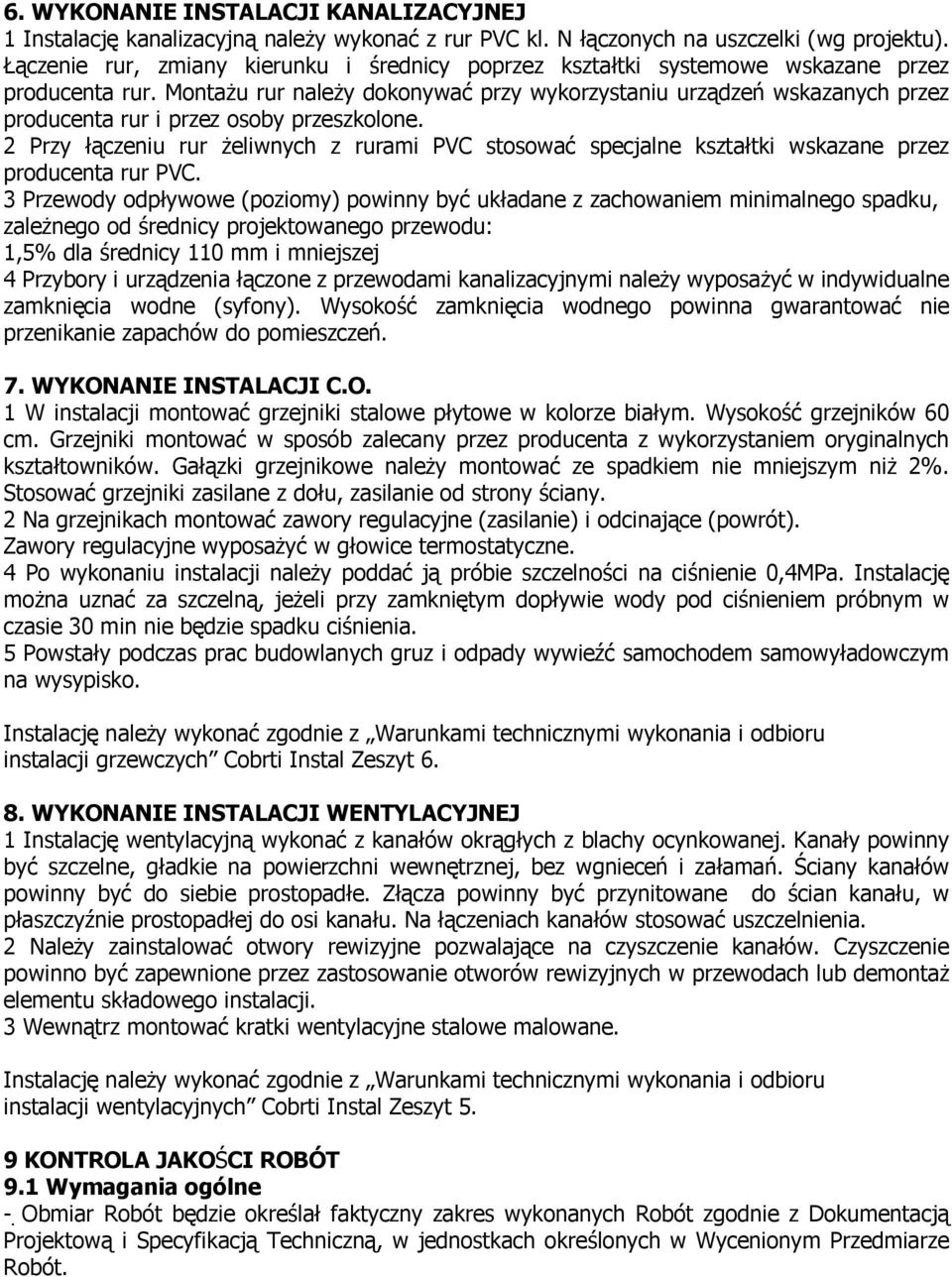 6. WYKONANIE INSTALACJI KANALIZACYJNEJ
1 Instalację kanalizacyjną należy wykonać z rur PVC kl. N łączonych na uszczelki (wg projektu). Łączenie rur, zmiany kierunku i średnicy poprzez kształtki systemowe wskazane przez producenta rur. Montażu rur należy dokonywać przy wykorzystaniu urządzeń wskazanych przez producenta rur i przez osoby przeszkolone.
2 Przy łączeniu rur żeliwnych z rurami PVC stosować specjalne kształtki wskazane przez producenta rur PVC.
3 Przewody odpływowe (poziomy) powinny być układane z zachowaniem minimalnego spadku, zależnego od średnicy projektowanego przewodu:
1,5% dla średnicy 110 mm i mniejszej
4 Przybory i urządzenia łączone z przewodami kanalizacyjnymi należy wyposażyć w indywidualne zamknięcia wodne (syfony). Wysokość zamknięcia wodnego powinna gwarantować nie przenikanie zapachów do pomieszczeń.

7. WYKONANIE INSTALACJI C.O.
1 W instalacji montować grzejniki stalowe płytowe w kolorze białym. Wysokość grzejników 60 cm. Grzejniki montować w sposób zalecany przez producenta z wykorzystaniem oryginalnych kształtowników. Gałązki grzejnikowe należy montować ze spadkiem nie mniejszym niż 2%. Stosować grzejniki zasilane z dołu, zasilanie od strony ściany.
2 Na grzejnikach montować zawory regulacyjne (zasilanie) i odcinające (powrót). Zawory regulacyjne wyposażyć w głowice termostatyczne.
4 Po wykonaniu instalacji należy poddać ją próbie szczelności na ciśnienie 0,4MPa. Instalację można uznać za szczelną, jeżeli przy zamkniętym dopływie wody pod ciśnieniem próbnym w czasie 30 min nie będzie spadku ciśnienia.
5 Powstały podczas prac budowlanych gruz i odpady wywieźć samochodem samowyładowczym na wysypisko.

Instalację należy wykonać zgodnie z „Warunkami technicznymi wykonania i odbioru instalacji grzewczych” Cobrti Instal Zeszyt 6.

8. WYKONANIE INSTALACJI WENTYLACYJNEJ
1 Instalację wentylacyjną wykonać z kanałów okrągłych z blachy ocynkowanej. Kanały powinny być szczelne, gładkie na powierzchni wewnętrznej, bez wgnieceń i załamań. Ściany kanałów powinny być do siebie prostopadłe. Złącza powinny być przynitowane do ścian kanału, w płaszczyźnie prostopadłej do osi kanału. Na łączeniach kanałów stosować uszczelnienia.
2 Należy zainstalować otwory rewizyjne pozwalające na czyszczenie kanałów. Czyszczenie powinno być zapewnione przez zastosowanie otworów rewizyjnych w przewodach lub demontaż elementu składowego instalacji.
3 Wewnątrz montować kratki wentylacyjne stalowe malowane.

Instalację należy wykonać zgodnie z „Warunkami technicznymi wykonania i odbioru instalacji wentylacyjnych” Cobrti Instal Zeszyt 5.

9 KONTROLA JAKOŚCI ROBÓT
9.1 Wymagania ogólne
- Obmiar Robót będzie określał faktyczny zakres wykonanych Robót zgodnie z Dokumentacją Projektową i Specyfikacją Techniczną, w jednostkach określonych w Wycenionym Przedmiarze Robót.